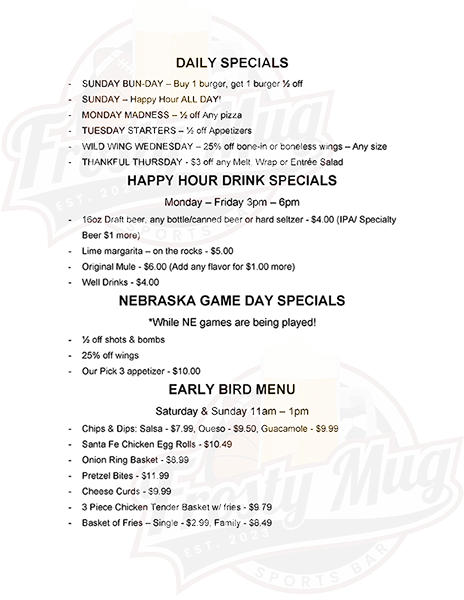 DAILY SPECIALS

- SUNDAY BUN-DAY – Buy 1 burger, get 1 burger ½ off
- SUNDAY – Happy Hour ALL DAY!
- MONDAY MADNESS – ½ off Any pizza
- TUESDAY STARTERS – ½ off Appetizers
- WILD WING WEDNESDAY – 25% off bone-in or boneless wings – Any size
- THANKFUL THURSDAY - $3 off any Melt, Wrap or Entrée Salad

HAPPY HOUR DRINK SPECIALS

Monday – Friday 3pm – 6pm

- 16oz Draft beer, any bottle/canned beer or hard seltzer - $4.00 (IPA/ Specialty Beer $1 more)
- Lime margarita – on the rocks - $5.00
- Original Mule - $6.00 (Add any flavor for $1.00 more)
- Well Drinks - $4.00

NEBRASKA GAME DAY SPECIALS

*While NE games are being played!

- ½ off shots & bombs
- 25% off wings
- Our Pick 3 appetizer - $10.00

EARLY BIRD MENU

Saturday & Sunday 11am – 1pm

- Chips & Dips: Salsa - $7.99, Queso - $9.50, Guacamole - $9.99
- Santa Fe Chicken Egg Rolls - $10.49
- Onion Ring Basket - $8.99
- Pretzel Bites - $11.99
- Cheese Curds - $9.99
- 3 Piece Chicken Tender Basket w/ fries - $9.79
- Basket of Fries – Single - $2.99, Family - $8.49

Frosty Mug
EST. 2023
SPORTS BAR